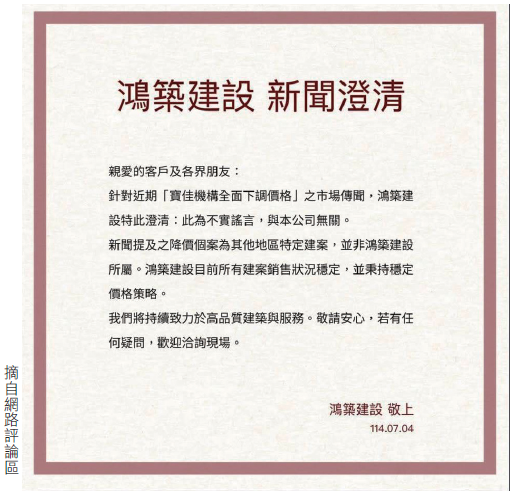 鴻築建設 新聞澄清

親愛的客戶及各界朋友：

針對近期「寶佳機構全面下調價格」之市場傳聞，鴻築建設特此澄清：此為不實謠言，與本公司無關。

新聞提及之降價個案為其他地區特定建案，並非鴻築建設所屬。鴻築建設目前所有建案銷售狀況穩定，並秉持穩定價格策略。

我們將持續致力於高品質建築與服務。敬請安心，若有任何疑問，歡迎洽詢現場。

鴻築建設 敬上
114.07.04

摘自網路評論區